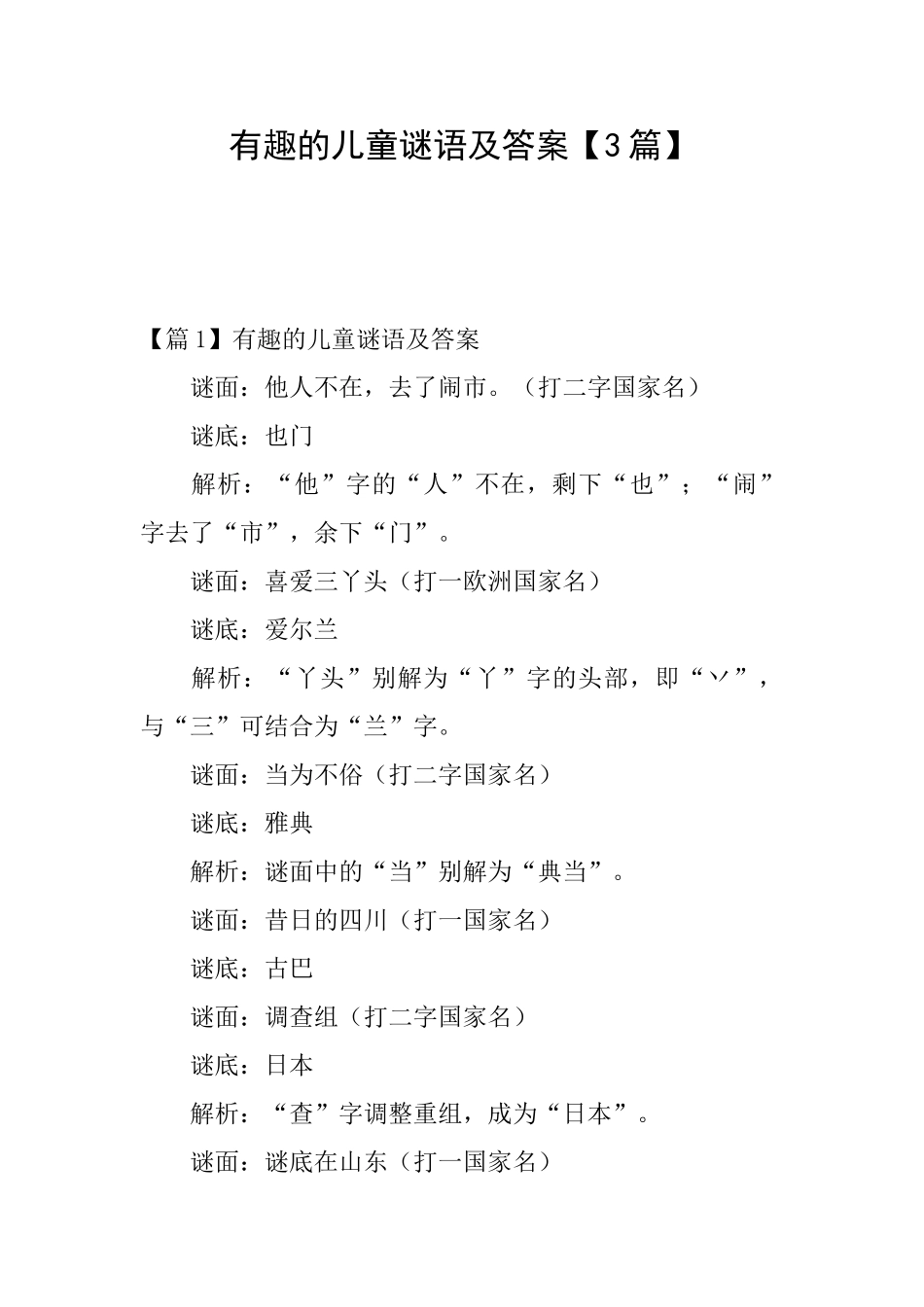 有趣的儿童谜语及答案【3篇】

【篇1】有趣的儿童谜语及答案

谜面：他人不在，去了闹市。（打二字国家名）

谜底：也门

解析：“他”字的“人”不在，剩下“也”；“闹”字去了“市”，余下“门”。

谜面：喜爱三丫头（打一欧洲国家名）

谜底：爱尔兰

解析：“丫头”别解为“丫”字的头部，即“丷”，与“三”可结合为“兰”字。

谜面：当为不俗（打二字国家名）

谜底：雅典

解析：谜面中的“当”别解为“典当”。

谜面：昔日的四川（打一国家名）

谜底：古巴

谜面：调查组（打二字国家名）

谜底：日本

解析：“查”字调整重组，成为“日本”。

谜面：谜底在山东（打一国家名）